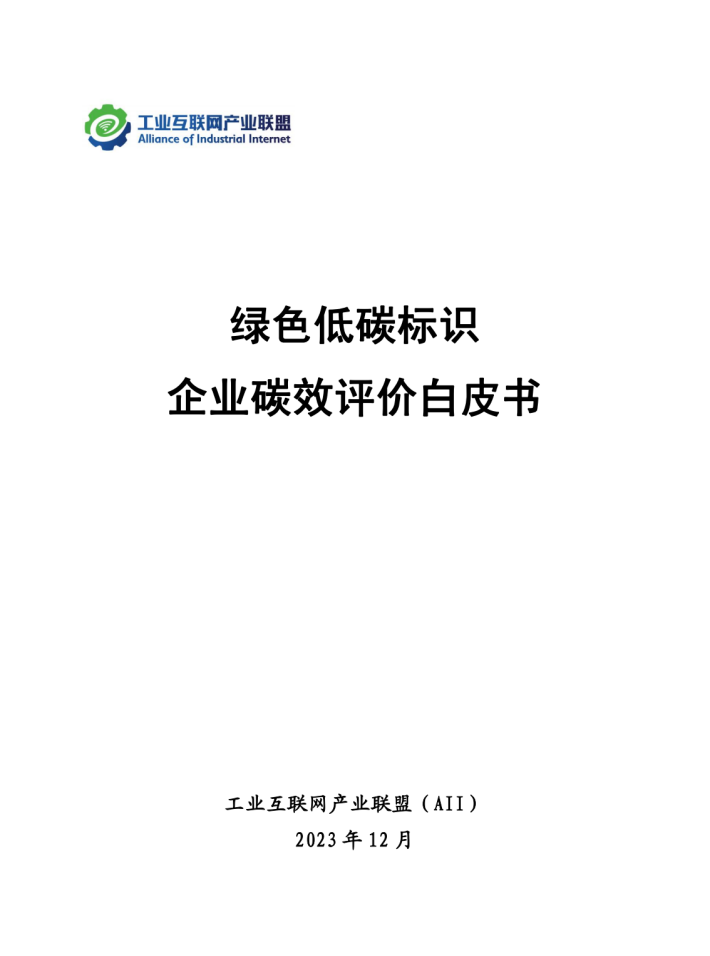 工业互联网产业联盟
Alliance of Industrial Internet

绿色低碳标识
企业碳效评价白皮书

工业互联网产业联盟（AII）
2023年12月